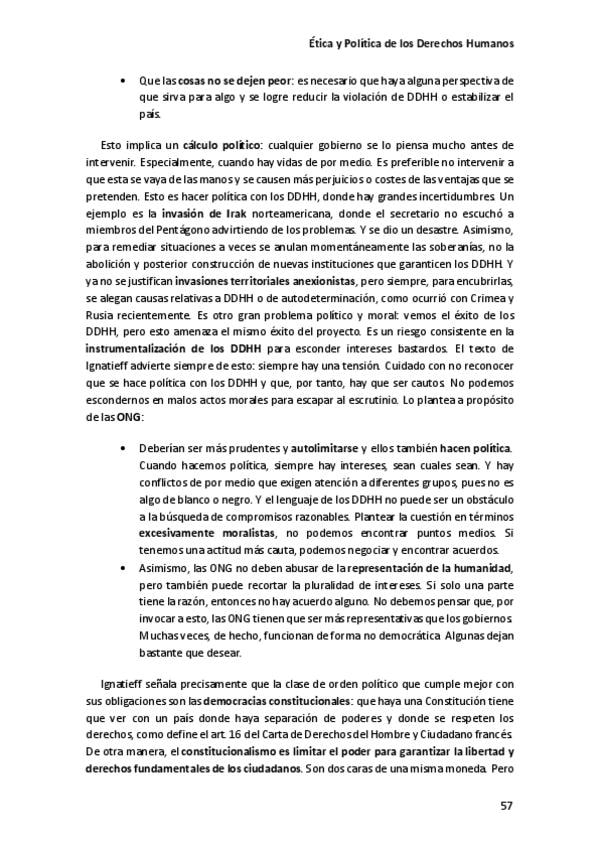 Ética y Política de los Derechos Humanos

• Que las cosas no se dejen peor: es necesario que haya alguna perspectiva de que sirva para algo y se logre reducir la violación de DDHH o estabilizar el país.

Esto implica un cálculo político: cualquier gobierno se lo piensa mucho antes de intervenir. Especialmente, cuando hay vidas de por medio. Es preferible no intervenir a que esta se vaya de las manos y se causen más perjuicios o costes de las ventajas que se pretenden. Esto es hacer política con los DDHH, donde hay grandes incertidumbres. Un ejemplo es la invasión de Irak norteamericana, donde el secretario no escuchó a miembros del Pentágono advirtiendo de los problemas. Y se dio un desastre. Asimismo, para remediar situaciones a veces se anulan momentáneamente las soberanías, no la abolición y posterior construcción de nuevas instituciones que garanticen los DDHH. Y ya no se justifican invasiones territoriales anexionistas, pero siempre, para encubrirlas, se alegan causas relativas a DDHH o de autodeterminación, como ocurrió con Crimea y Rusia recientemente. Es otro gran problema político y moral: vemos el éxito de los DDHH, pero esto amenaza el mismo éxito del proyecto. Es un riesgo consistente en la instrumentalización de los DDHH para esconder intereses bastardos. El texto de Ignatieff advierte siempre de esto: siempre hay una tensión. Cuidado con no reconocer que se hace política con los DDHH y que, por tanto, hay que ser cautos. No podemos escondernos en malos actos morales para escapar al escrutinio. Lo plantea a propósito de las ONG:

• Deberían ser más prudentes y autolimitarse y ellos también hacen política. Cuando hacemos política, siempre hay intereses, sean cuales sean. Y hay conflictos de por medio que exigen atención a diferentes grupos, pues no es algo de blanco o negro. Y el lenguaje de los DDHH no puede ser un obstáculo a la búsqueda de compromisos razonables. Plantear la cuestión en términos excesivamente moralistas, no podemos encontrar puntos medios. Si tenemos una actitud más cauta, podemos negociar y encontrar acuerdos.
• Asimismo, las ONG no deben abusar de la representación de la humanidad, pero también puede recortar la pluralidad de intereses. Si solo una parte tiene la razón, entonces no hay acuerdo alguno. No debemos pensar que, por invocar a esto, las ONG tienen que ser más representativas que los gobiernos. Muchas veces, de hecho, funcionan de forma no democrática. Algunas dejan bastante que desear.

Ignatieff señala precisamente que la clase de orden político que cumple mejor con sus obligaciones son las democracias constitucionales: que haya una Constitución tiene que ver con un país donde haya separación de poderes y donde se respeten los derechos, como define el art. 16 del Carta de Derechos del Hombre y Ciudadano francés. De otra manera, el constitucionalismo es limitar el poder para garantizar la libertad y derechos fundamentales de los ciudadanos. Son dos caras de una misma moneda. Pero

57